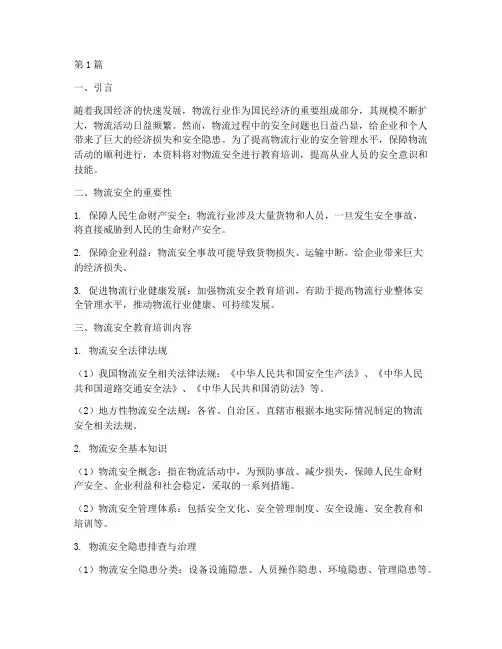 第1篇

一、引言

随着我国经济的快速发展，物流行业作为国民经济的重要组成部分，其规模不断扩大，物流活动日益频繁。然而，物流过程中的安全问题也日益凸显，给企业和个人带来了巨大的经济损失和安全隐患。为了提高物流行业的安全管理水平，保障物流活动的顺利进行，本资料将对物流安全进行教育培训，提高从业人员的安全意识和技能。

二、物流安全的重要性

1. 保障人民生命财产安全：物流行业涉及大量货物和人员，一旦发生安全事故，将直接威胁到人民的生命财产安全。

2. 保障企业利益：物流安全事故可能导致货物损失、运输中断，给企业带来巨大的经济损失。

3. 促进物流行业健康发展：加强物流安全教育培训，有助于提高物流行业整体安全管理水平，推动物流行业健康、可持续发展。

三、物流安全教育培训内容

1. 物流安全法律法规

（1）我国物流安全相关法律法规：《中华人民共和国安全生产法》、《中华人民共和国道路交通安全法》、《中华人民共和国消防法》等。

（2）地方性物流安全法规：各省、自治区、直辖市根据本地实际情况制定的物流安全相关法规。

2. 物流安全基本知识

（1）物流安全概念：指在物流活动中，为预防事故、减少损失，保障人民生命财产安全、企业利益和社会稳定，采取的一系列措施。

（2）物流安全管理体系：包括安全文化、安全管理制度、安全设施、安全教育和培训等。

3. 物流安全隐患排查与治理

（1）物流安全隐患分类：设备设施隐患、人员操作隐患、环境隐患、管理隐患等。